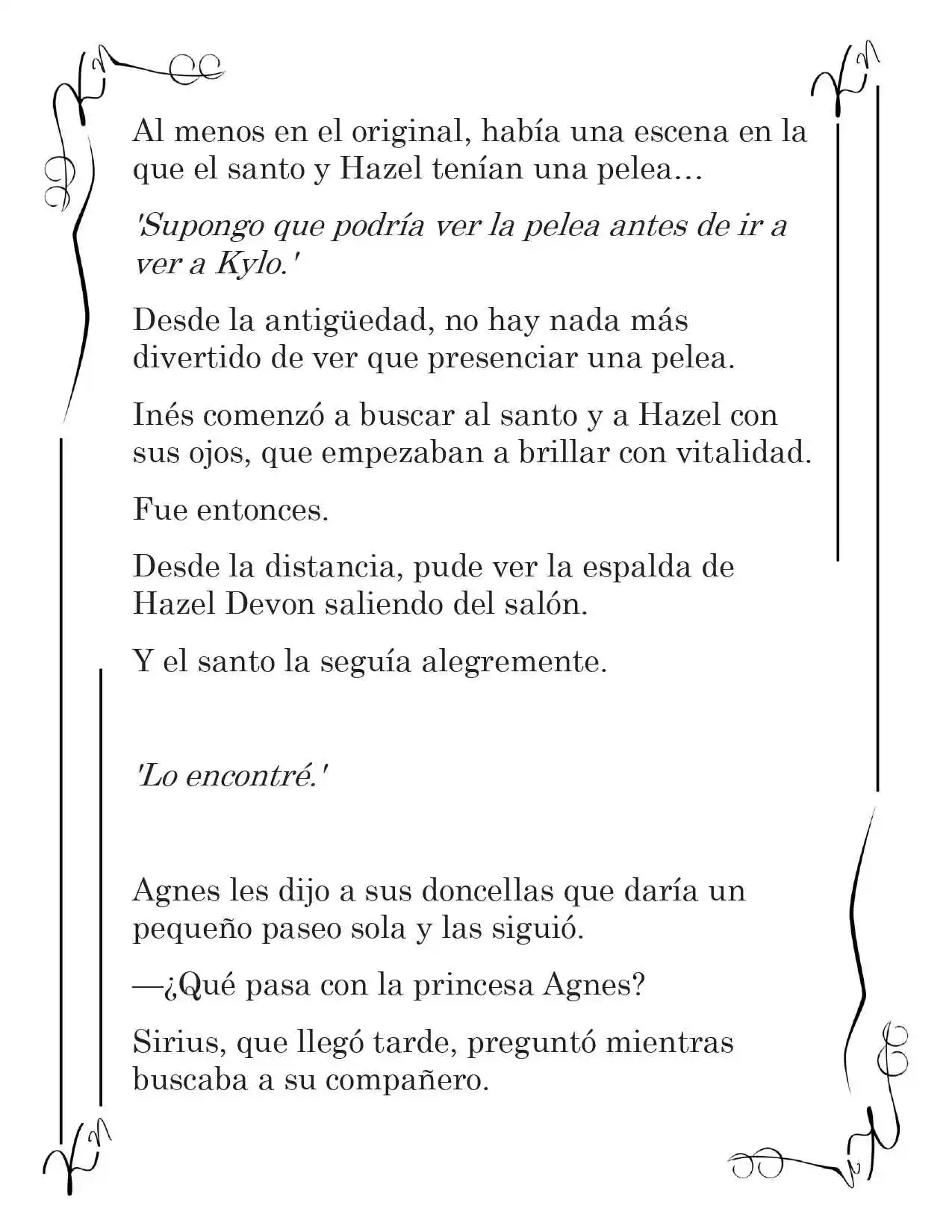 Al menos en el original, había una escena en la que el santo y Hazel tenían una pelea…

'Supongo que podría ver la pelea antes de ir a ver a Kylo.'

Desde la antigüedad, no hay nada más divertido de ver que presenciar una pelea.

Inés comenzó a buscar al santo y a Hazel con sus ojos, que empezaban a brillar con vitalidad.

Fue entonces.

Desde la distancia, pude ver la espalda de Hazel Devon saliendo del salón.

Y el santo la seguía alegremente.

'Lo encontré.'

Agnes les dijo a sus doncellas que daría un pequeño paseo sola y las siguió.

—¿Qué pasa con la princesa Agnes?

Sirius, que llegó tarde, preguntó mientras buscaba a su compañero.